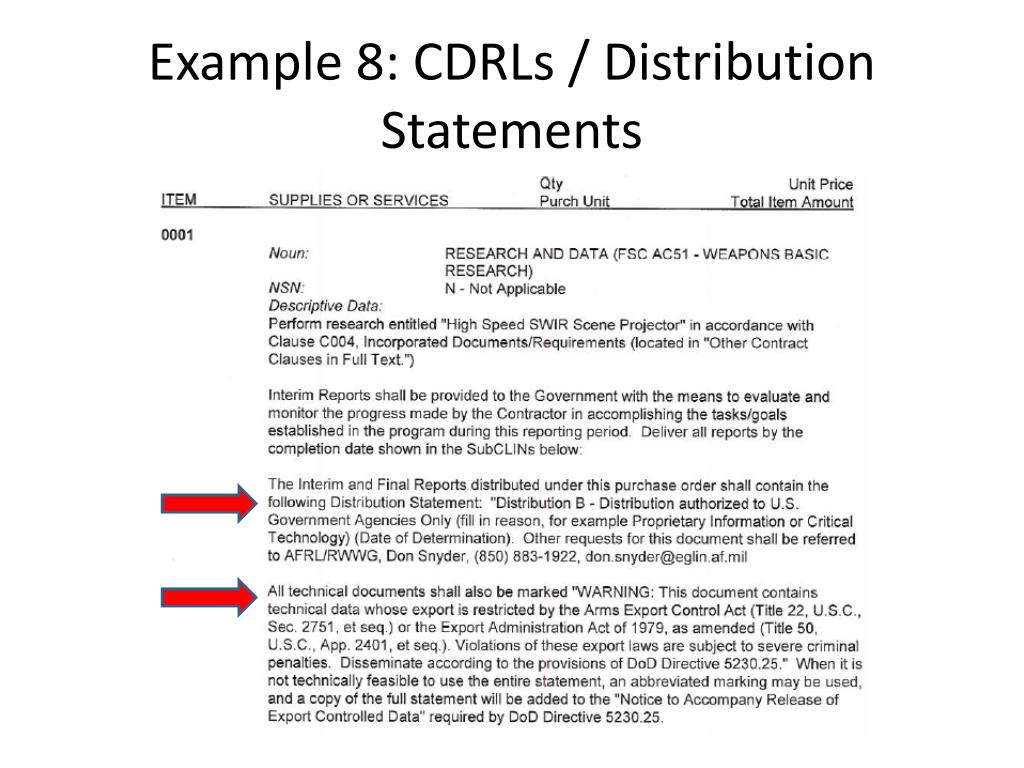 Example 8: CDRLs / Distribution Statements

| ITEM | SUPPLIES OR SERVICES | Qty Purch Unit | Unit Price Total Item Amount |
|---|---|---|---|

0001

Noun: RESEARCH AND DATA (FSC AC51 - WEAPONS BASIC RESEARCH)

NSN: N - Not Applicable

Descriptive Data:
Perform research entitled "High Speed SWIR Scene Projector" in accordance with Clause C004, Incorporated Documents/Requirements (located in "Other Contract Clauses in Full Text.")

Interim Reports shall be provided to the Government with the means to evaluate and monitor the progress made by the Contractor in accomplishing the tasks/goals established in the program during this reporting period. Deliver all reports by the completion date shown in the SubCLINs below:

The Interim and Final Reports distributed under this purchase order shall contain the following Distribution Statement: "Distribution B - Distribution authorized to U.S. Government Agencies Only (fill in reason, for example Proprietary Information or Critical Technology) (Date of Determination). Other requests for this document shall be referred to AFRL/RWWG, Don Snyder, (850) 883-1922, don.snyder@eglin.af.mil

All technical documents shall also be marked "WARNING: This document contains technical data whose export is restricted by the Arms Export Control Act (Title 22, U.S.C., Sec. 2751, et seq.) or the Export Administration Act of 1979, as amended (Title 50, U.S.C., App. 2401, et seq.). Violations of these export laws are subject to severe criminal penalties. Disseminate according to the provisions of DoD Directive 5230.25." When it is not technically feasible to use the entire statement, an abbreviated marking may be used, and a copy of the full statement will be added to the "Notice to Accompany Release of Export Controlled Data" required by DoD Directive 5230.25.